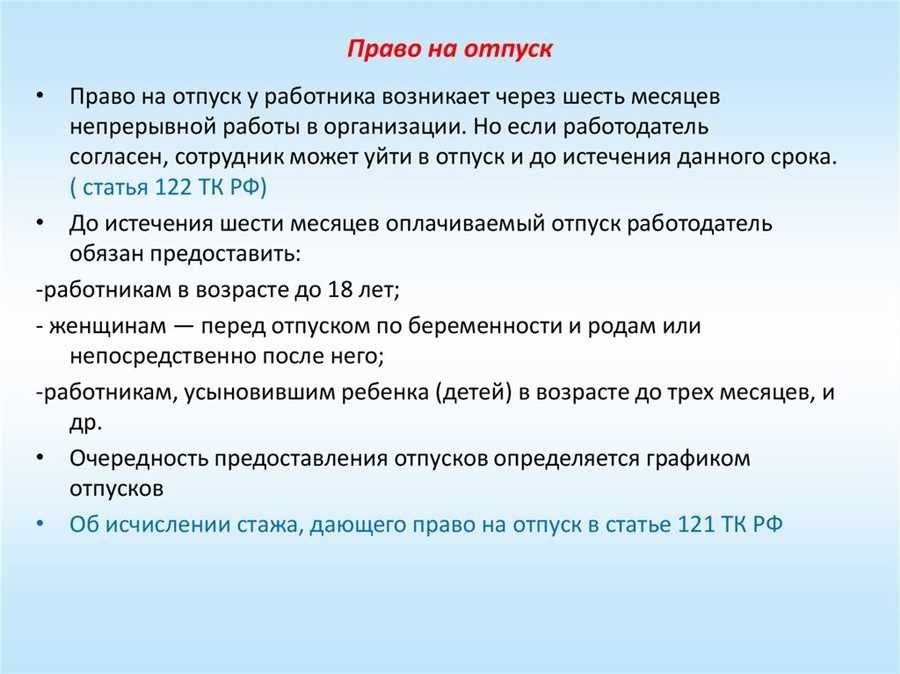 Право на отпуск

• Право на отпуск у работника возникает через шесть месяцев непрерывной работы в организации. Но если работодатель согласен, сотрудник может уйти в отпуск и до истечения данного срока. ( статья 122 ТК РФ)

• До истечения шести месяцев оплачиваемый отпуск работодатель обязан предоставить:

-работникам в возрасте до 18 лет;

- женщинам — перед отпуском по беременности и родам или непосредственно после него;

-работникам, усыновившим ребенка (детей) в возрасте до трех месяцев, и др.

• Очередность предоставления отпусков определяется графиком отпусков

• Об исчислении стажа, дающего право на отпуск в статье 121 ТК РФ